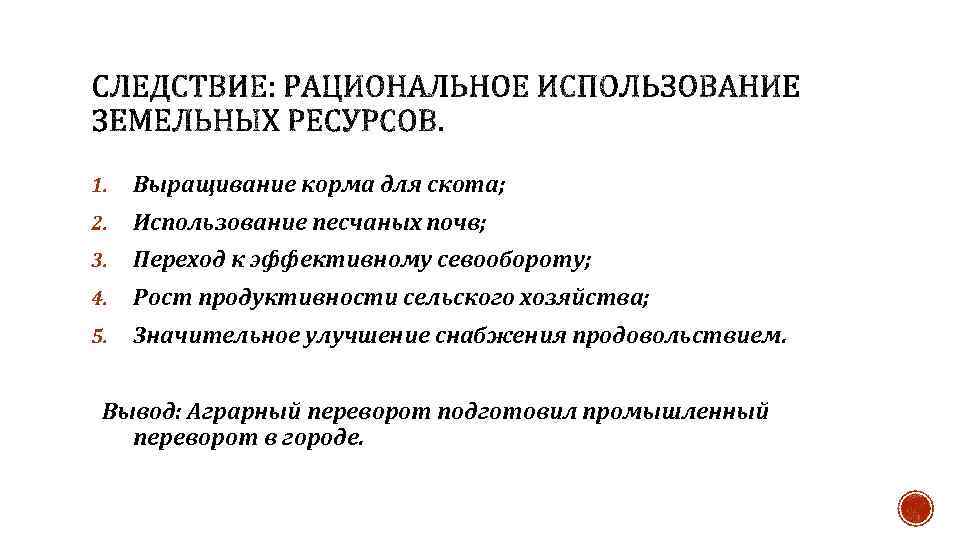 СЛЕДСТВИЕ: РАЦИОНАЛЬНОЕ ИСПОЛЬЗОВАНИЕ ЗЕМЕЛЬНЫХ РЕСУРСОВ.

1. Выращивание корма для скота;
2. Использование песчаных почв;
3. Переход к эффективному севообороту;
4. Рост продуктивности сельского хозяйства;
5. Значительное улучшение снабжения продовольствием.

Вывод: Аграрный переворот подготовил промышленный переворот в городе.